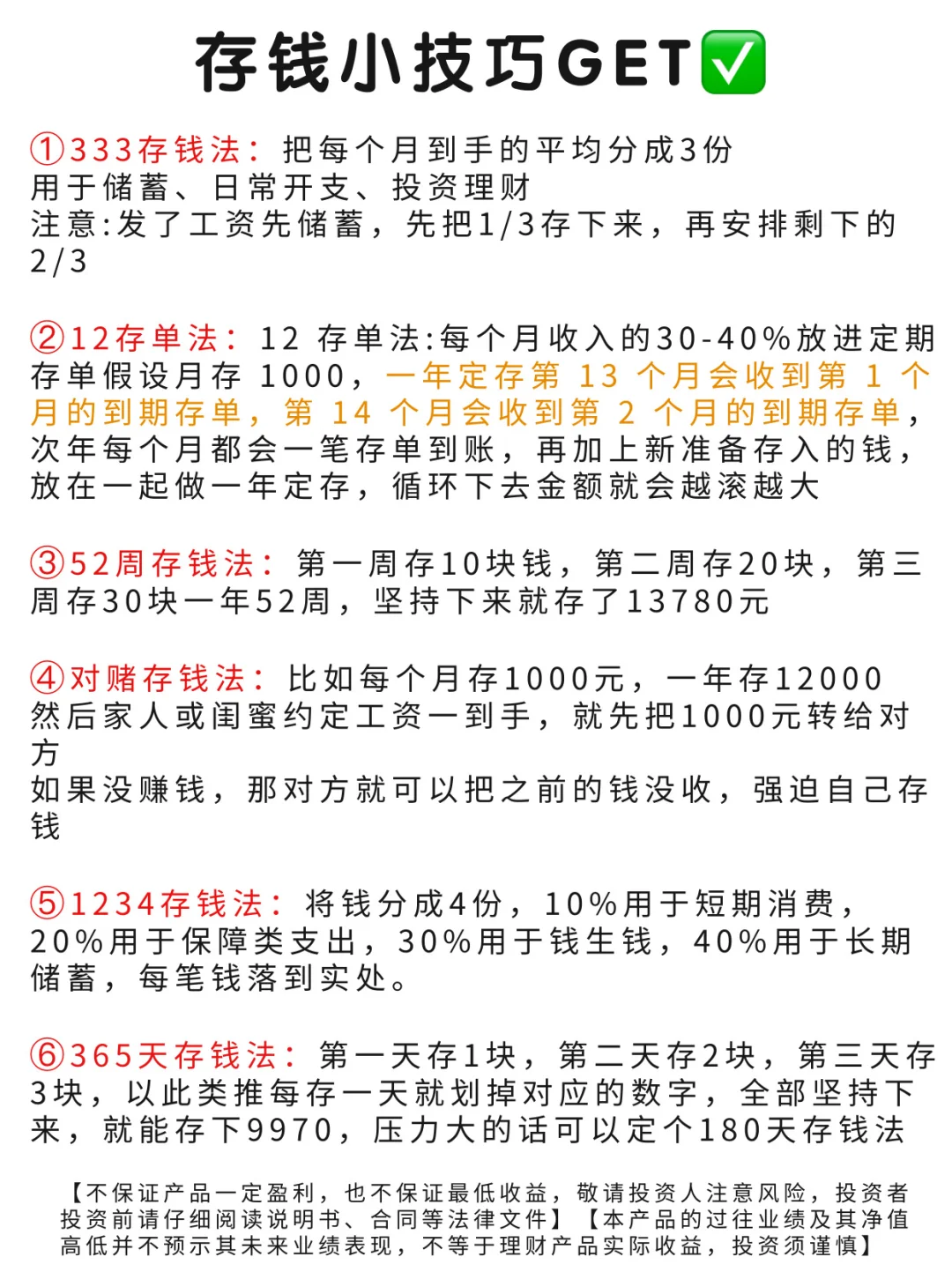 存钱小技巧GET✅

①333存钱法：把每个月到手的平均分成3份
用于储蓄、日常开支、投资理财
注意:发了工资先储蓄，先把1/3存下来，再安排剩下的2/3

②12存单法：12 存单法:每个月收入的30-40%放进定期存单假设月存 1000，一年定存第 13 个月会收到第 1 个月的到期存单，第 14 个月会收到第 2 个月的到期存单，次年每个月都会一笔存单到账，再加上新准备存入的钱，放在一起做一年定存，循环下去金额就会越滚越大

③52周存钱法：第一周存10块钱，第二周存20块，第三周存30块一年52周，坚持下来就存了13780元

④对赌存钱法：比如每个月存1000元，一年存12000
然后家人或闺蜜约定工资一到手，就先把1000元转给对方
如果没赚钱，那对方就可以把之前的钱没收，强迫自己存钱

⑤1234存钱法：将钱分成4份，10%用于短期消费，20%用于保障类支出，30%用于钱生钱，40%用于长期储蓄，每笔钱落到实处。

⑥365天存钱法：第一天存1块，第二天存2块，第三天存3块，以此类推每存一天就划掉对应的数字，全部坚持下来，就能存下9970，压力大的话可以定个180天存钱法

【不保证产品一定盈利，也不保证最低收益，敬请投资人注意风险，投资者投资前请仔细阅读说明书、合同等法律文件】【本产品的过往业绩及其净值高低并不预示其未来业绩表现，不等于理财产品实际收益，投资须谨慎】